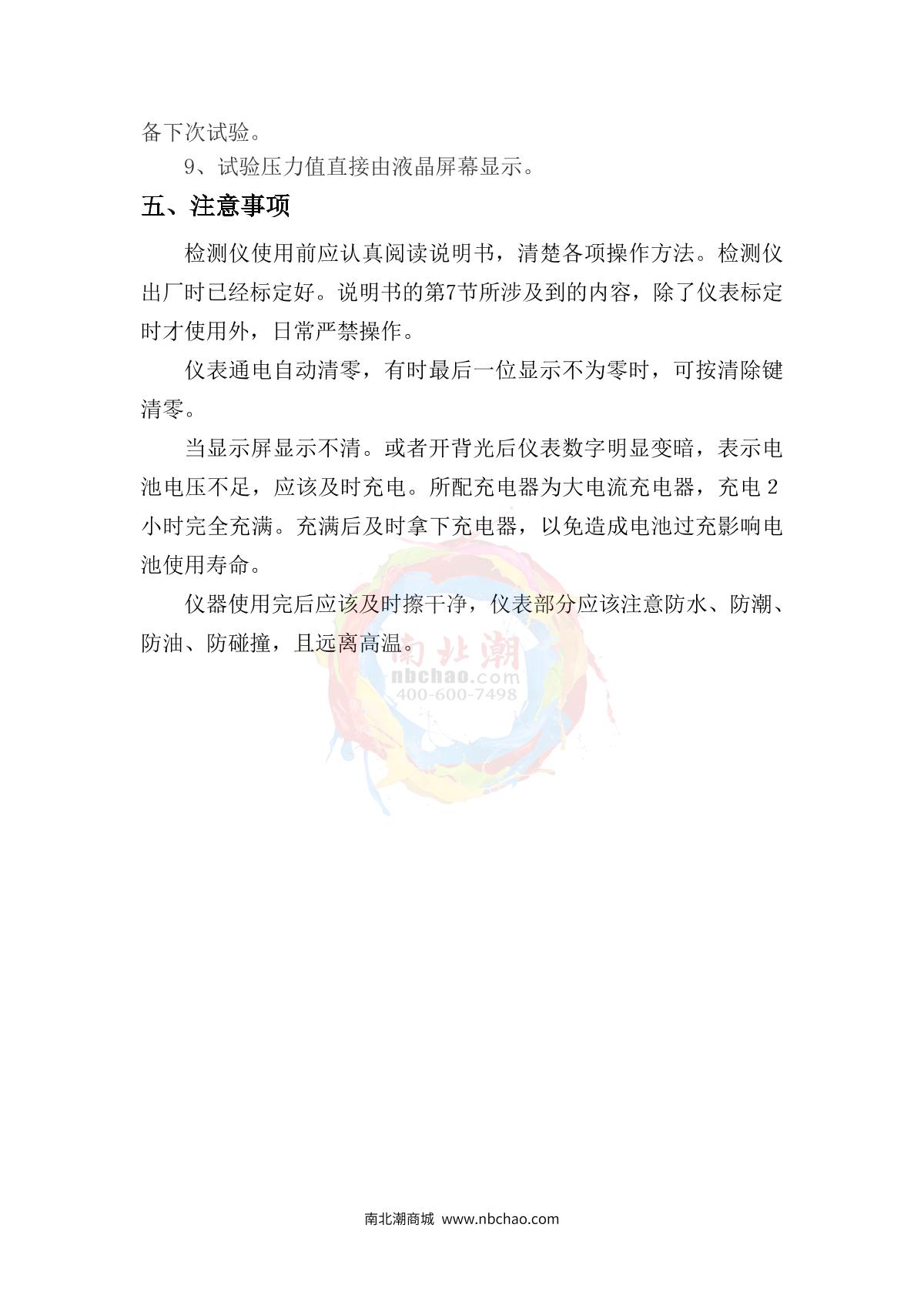 备下次试验。

9、试验压力值直接由液晶屏幕显示。

五、注意事项

检测仪使用前应认真阅读说明书，清楚各项操作方法。检测仪出厂时已经标定好。说明书的第7节所涉及到的内容，除了仪表标定时才使用外，日常严禁操作。

仪表通电自动清零，有时最后一位显示不为零时，可按清除键清零。

当显示屏显示不清。或者开背光后仪表数字明显变暗，表示电池电压不足，应该及时充电。所配充电器为大电流充电器，充电 2 小时完全充满。充满后及时拿下充电器，以免造成电池过充影响电池使用寿命。

仪器使用完后应该及时擦干净，仪表部分应该注意防水、防潮、防油、防碰撞，且远离高温。

南北潮
nbchao.com
400-600-7498

南北潮商城 www.nbchao.com